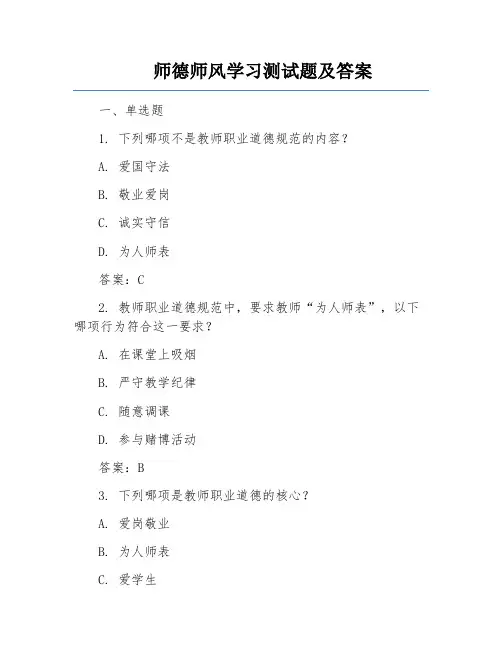 师德师风学习测试题及答案

一、单选题

1. 下列哪项不是教师职业道德规范的内容？

A. 爱国守法

B. 敬业爱岗

C. 诚实守信

D. 为人师表

答案：C

2. 教师职业道德规范中，要求教师“为人师表”，以下哪项行为符合这一要求？

A. 在课堂上吸烟

B. 严守教学纪律

C. 随意调课

D. 参与赌博活动

答案：B

3. 下列哪项是教师职业道德的核心？

A. 爱岗敬业

B. 为人师表

C. 爱学生